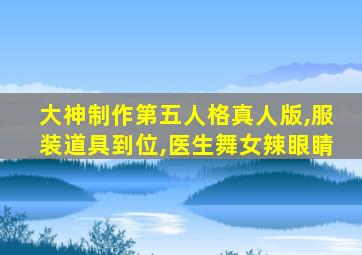 大神制作第五人格真人版,服装道具到位,医生舞女辣眼睛